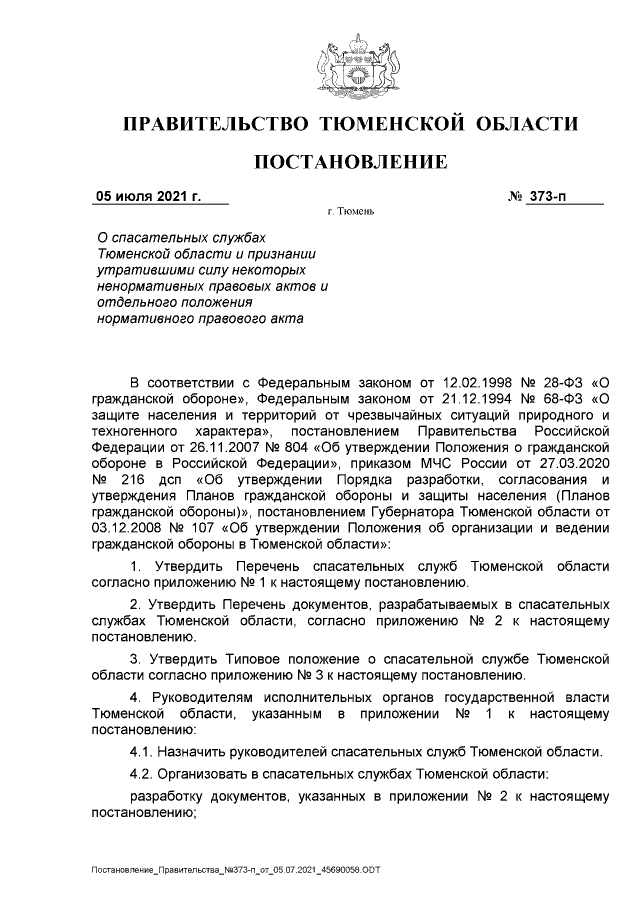 ПРАВИТЕЛЬСТВО ТЮМЕНСКОЙ ОБЛАСТИ

ПОСТАНОВЛЕНИЕ

05 июля 2021 г. № 373-п

г. Тюмень

О спасательных службах Тюменской области и признании утратившими силу некоторых ненормативных правовых актов и отдельного положения нормативного правового акта

В соответствии с Федеральным законом от 12.02.1998 № 28-ФЗ «О гражданской обороне», Федеральным законом от 21.12.1994 № 68-ФЗ «О защите населения и территорий от чрезвычайных ситуаций природного и техногенного характера», постановлением Правительства Российской Федерации от 26.11.2007 № 804 «Об утверждении Положения о гражданской обороне в Российской Федерации», приказом МЧС России от 27.03.2020 № 216 дсп «Об утверждении Порядка разработки, согласования и утверждения Планов гражданской обороны и защиты населения (Планов гражданской обороны)», постановлением Губернатора Тюменской области от 03.12.2008 № 107 «Об утверждении Положения об организации и ведении гражданской обороны в Тюменской области»:

1. Утвердить Перечень спасательных служб Тюменской области согласно приложению № 1 к настоящему постановлению.

2. Утвердить Перечень документов, разрабатываемых в спасательных службах Тюменской области, согласно приложению № 2 к настоящему постановлению.

3. Утвердить Типовое положение о спасательной службе Тюменской области согласно приложению № 3 к настоящему постановлению.

4. Руководителям исполнительных органов государственной власти Тюменской области, указанным в приложении № 1 к настоящему постановлению:

4.1. Назначить руководителей спасательных служб Тюменской области.

4.2. Организовать в спасательных службах Тюменской области:

разработку документов, указанных в приложении № 2 к настоящему постановлению;

Постановление_Правительства_№373-п_от_05.07.2021_45690058.ODT